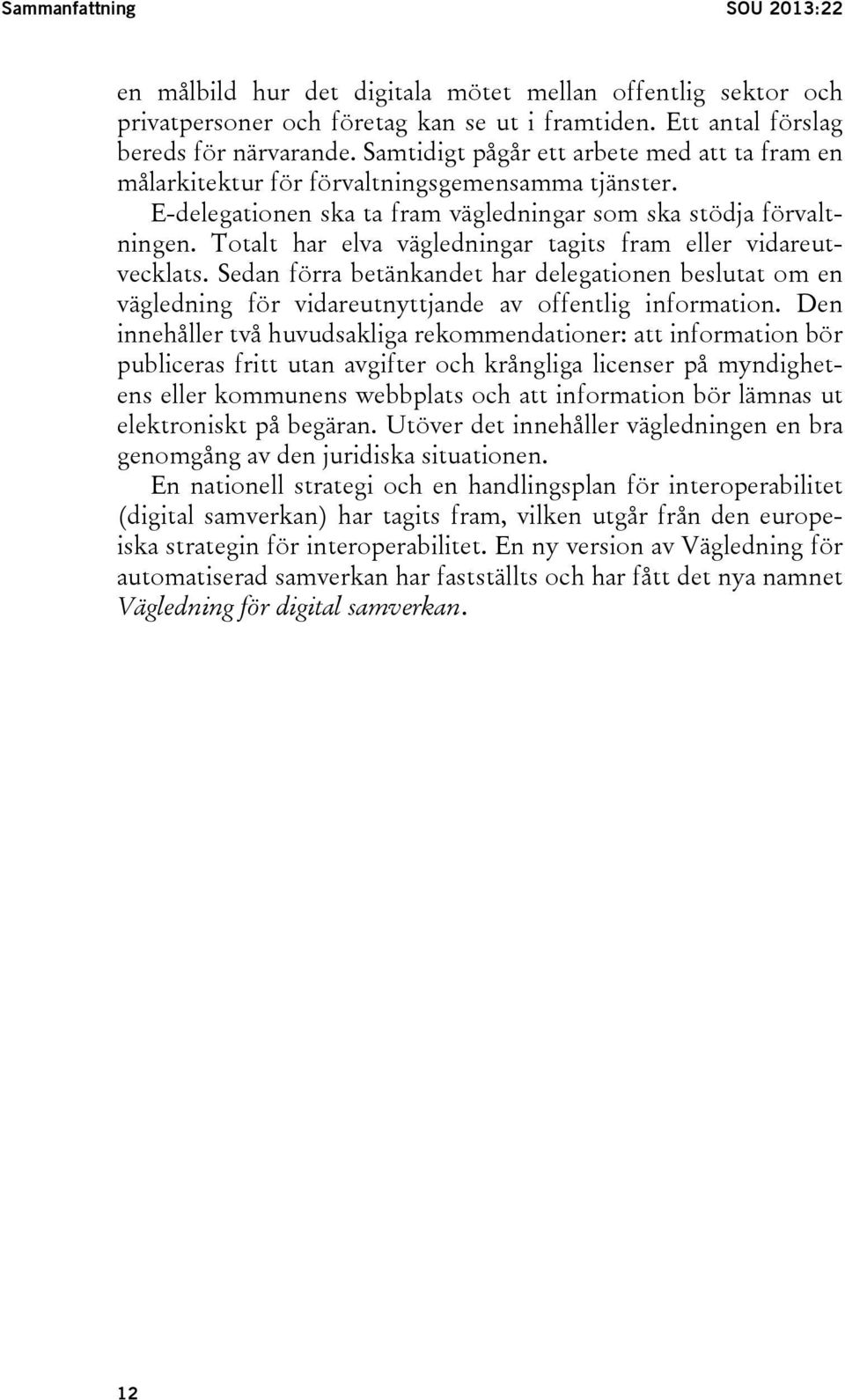 Sammanfattning SOU 2013:22

en målbild hur det digitala mötet mellan offentlig sektor och privatpersoner och företag kan se ut i framtiden. Ett antal förslag bereds för närvarande. Samtidigt pågår ett arbete med att ta fram en målarkitektur för förvaltningsgemensamma tjänster.

E-delegationen ska ta fram vägledningar som ska stödja förvaltningen. Totalt har elva vägledningar tagits fram eller vidareutvecklats. Sedan förra betänkandet har delegationen beslutat om en vägledning för vidareutnyttjande av offentlig information. Den innehåller två huvudsakliga rekommendationer: att information bör publiceras fritt utan avgifter och krångliga licenser på myndighetens eller kommunens webbplats och att information bör lämnas ut elektroniskt på begäran. Utöver det innehåller vägledningen en bra genomgång av den juridiska situationen.

En nationell strategi och en handlingsplan för interoperabilitet (digital samverkan) har tagits fram, vilken utgår från den europeiska strategin för interoperabilitet. En ny version av Vägledning för automatiserad samverkan har fastställts och har fått det nya namnet Vägledning för digital samverkan.

12